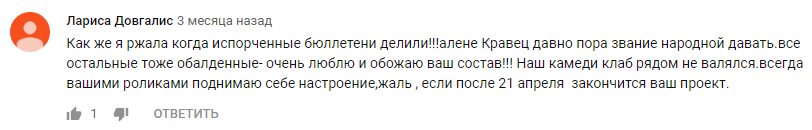 Лариса Довгалис 3 месяца назад

Как же я ржала когда испорченные бюллетени делили!!!алене Кравец давно пора звание народной давать.все остальные тоже обалденные- очень люблю и обожаю ваш состав!!! Наш камеди клаб рядом не валялся.всегда вашими роликами поднимаю себе настроение,жаль , если после 21 апреля закончится ваш проект.

1 ОТВЕТИТЬ